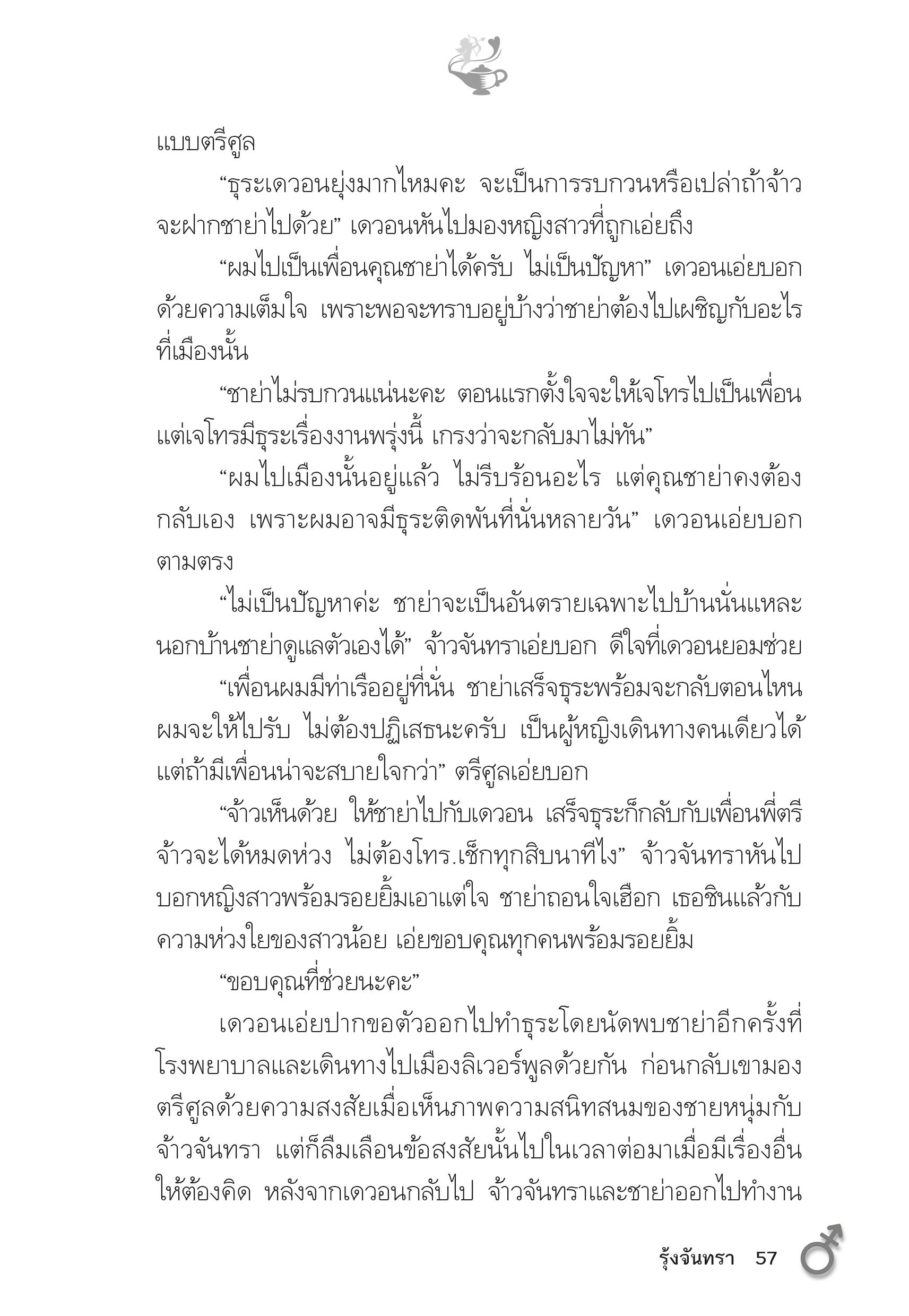 แบบตรีศูล

“ธุระเดวอนยุ่งมากไหมคะ จะเป็นการรบกวนหรือเปล่าถ้าจ้าวจะฝากชาย่าไปด้วย” เดวอนหันไปมองหญิงสาวที่ถูกเอ่ยถึง

“ผมไปเป็นเพื่อนคุณชาย่าได้ครับ ไม่เป็นปัญหา” เดวอนเอ่ยบอกด้วยความเต็มใจ เพราะพอจะทราบอยู่บ้างว่าชาย่าต้องไปเผชิญกับอะไรที่เมืองนั้น

“ชาย่าไม่รบกวนแน่นะคะ ตอนแรกตั้งใจจะให้เจโทรไปเป็นเพื่อน แต่เจโทรมีธุระเรื่องงานพรุ่งนี้ เกรงว่าจะกลับมาไม่ทัน”

“ผมไปเมืองนั้นอยู่แล้ว ไม่รีบร้อนอะไร แต่คุณชาย่าคงต้องกลับเอง เพราะผมอาจมีธุระติดพันที่นั่นหลายวัน” เดวอนเอ่ยบอกตามตรง

“ไม่เป็นปัญหาค่ะ ชาย่าจะเป็นอันตรายเฉพาะไปบ้านนั่นแหละ นอกบ้านชาย่าดูแลตัวเองได้” จ้าวจันทราเอ่ยบอก ดีใจที่เดวอนยอมช่วย

“เพื่อนผมมีท่าเรืออยู่ที่นั่น ชาย่าเสร็จธุระพร้อมจะกลับตอนไหน ผมจะให้ไปรับ ไม่ต้องปฏิเสธนะครับ เป็นผู้หญิงเดินทางคนเดียวได้ แต่ถ้ามีเพื่อนน่าจะสบายใจกว่า” ตรีศูลเอ่ยบอก

“จ้าวเห็นด้วย ให้ชาย่าไปกับเดวอน เสร็จธุระก็กลับกับเพื่อนพี่ตรี จ้าวจะได้หมดห่วง ไม่ต้องโทร.เช็กทุกสิบนาทีไง” จ้าวจันทราหันไปบอกหญิงสาวพร้อมรอยยิ้มเอาแต่ใจ ชาย่าถอนใจเฮือก เธอชินแล้วกับความห่วงใยของสาวน้อย เอ่ยขอบคุณทุกคนพร้อมรอยยิ้ม

“ขอบคุณที่ช่วยนะคะ”

เดวอนเอ่ยปากขอตัวออกไปทำธุระโดยนัดพบชาย่าอีกครั้งที่โรงพยาบาลและเดินทางไปเมืองลิเวอร์พูลด้วยกัน ก่อนกลับเขามองตรีศูลด้วยความสงสัยเมื่อเห็นภาพความสนิทสนมของชายหนุ่มกับจ้าวจันทรา แต่ก็ลืมเลือนข้อสงสัยนั้นไปในเวลาต่อมาเมื่อมีเรื่องอื่นให้ต้องคิด หลังจากเดวอนกลับไป จ้าวจันทราและชาย่าออกไปทำงาน

รุ้งจันทรา 57